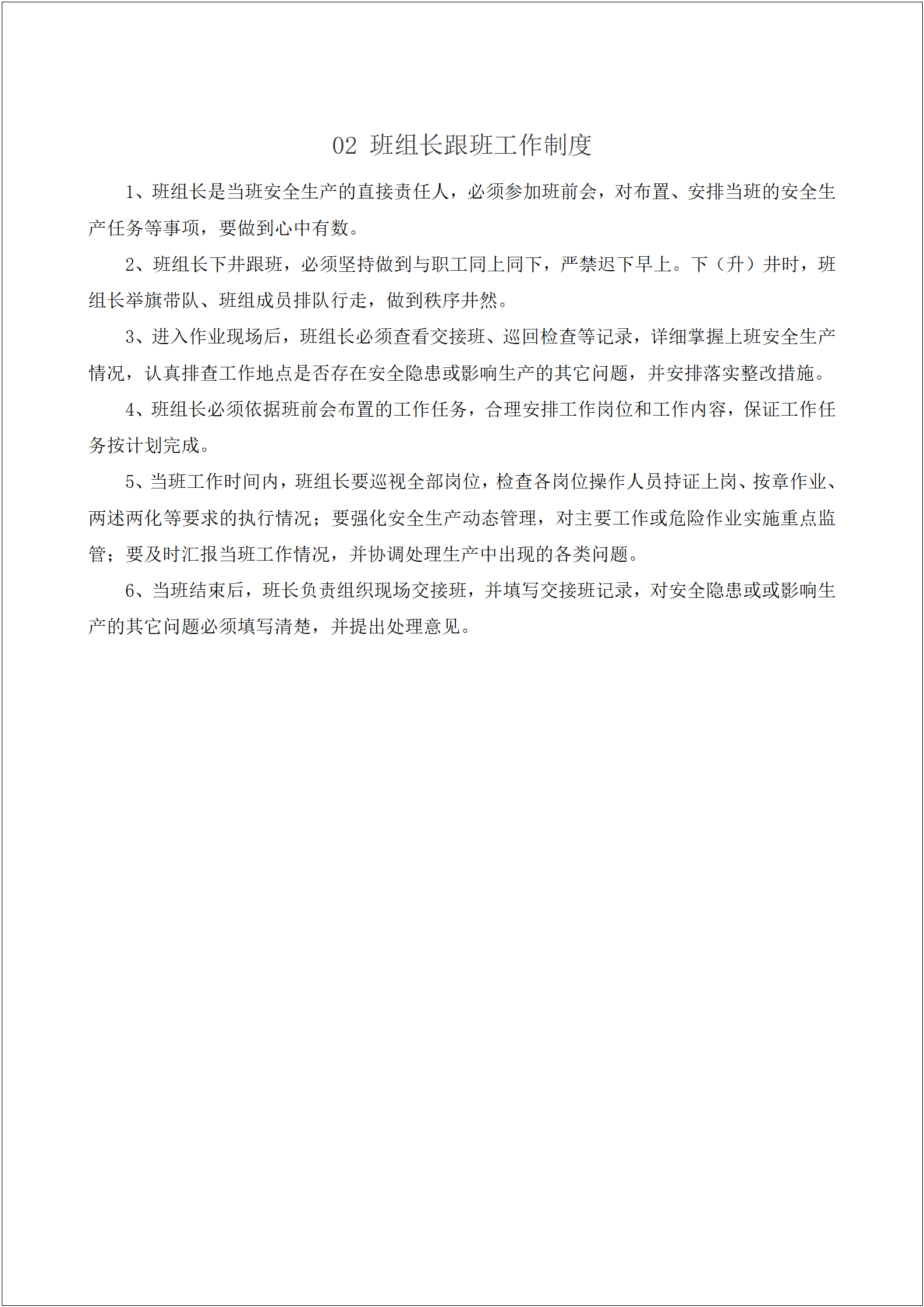 02 班组长跟班工作制度

1、班组长是当班安全生产的直接责任人，必须参加班前会，对布置、安排当班的安全生产任务等事项，要做到心中有数。

2、班组长下井跟班，必须坚持做到与职工同上同下，严禁迟下早上。下（升）井时，班组长举旗带队、班组成员排队行走，做到秩序井然。

3、进入作业现场后，班组长必须查看交接班、巡回检查等记录，详细掌握上班安全生产情况，认真排查工作地点是否存在安全隐患或影响生产的其它问题，并安排落实整改措施。

4、班组长必须依据班前会布置的工作任务，合理安排工作岗位和工作内容，保证工作任务按计划完成。

5、当班工作时间内，班组长要巡视全部岗位，检查各岗位操作人员持证上岗、按章作业、两述两化等要求的执行情况；要强化安全生产动态管理，对主要工作或危险作业实施重点监管；要及时汇报当班工作情况，并协调处理生产中出现的各类问题。

6、当班结束后，班长负责组织现场交接班，并填写交接班记录，对安全隐患或或影响生产的其它问题必须填写清楚，并提出处理意见。